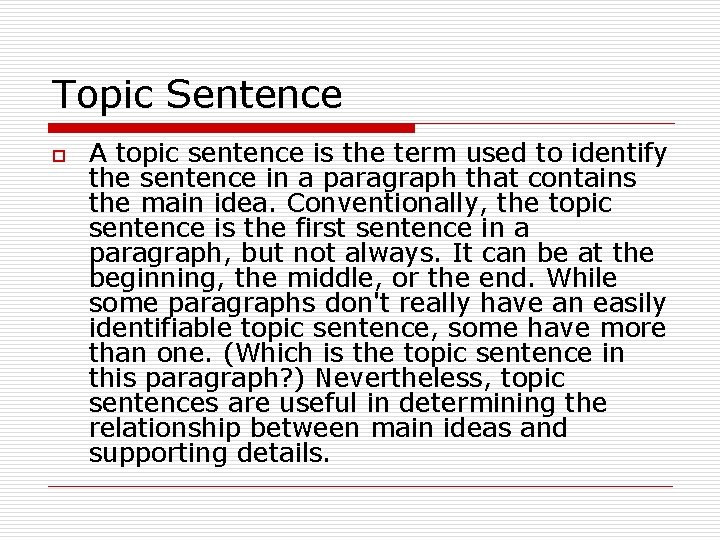 Topic Sentence

A topic sentence is the term used to identify the sentence in a paragraph that contains the main idea. Conventionally, the topic sentence is the first sentence in a paragraph, but not always. It can be at the beginning, the middle, or the end. While some paragraphs don't really have an easily identifiable topic sentence, some have more than one. (Which is the topic sentence in this paragraph?) Nevertheless, topic sentences are useful in determining the relationship between main ideas and supporting details.